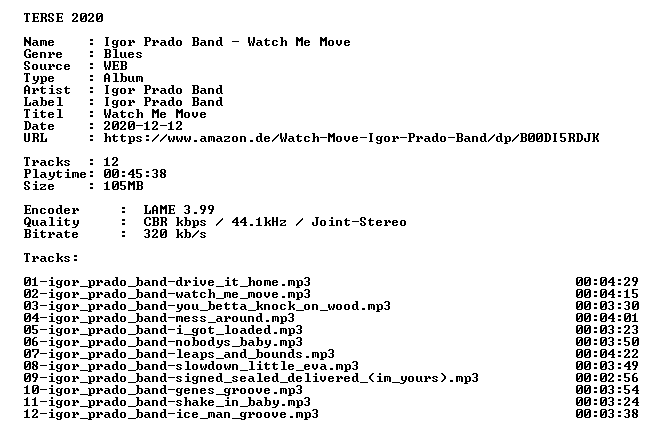 TERSE 2020

Name : Igor Prado Band - Watch Me Move
Genre : Blues
Source : WEB
Type : Album
Artist : Igor Prado Band
Label : Igor Prado Band
Titel : Watch Me Move
Date : 2020-12-12
URL : https://www.amazon.de/Watch-Move-Igor-Prado-Band/dp/B00DI5RDJK

Tracks : 12
Playtime: 00:45:38
Size : 105MB

Encoder : LAME 3.99
Quality : CBR kbps / 44.1kHz / Joint-Stereo
Bitrate : 320 kb/s

Tracks:

01-igor_prado_band-drive_it_home.mp3 00:04:29
02-igor_prado_band-watch_me_move.mp3 00:04:15
03-igor_prado_band-you_betta_knock_on_wood.mp3 00:03:30
04-igor_prado_band-mess_around.mp3 00:04:01
05-igor_prado_band-i_got_loaded.mp3 00:03:23
06-igor_prado_band-nobodys_baby.mp3 00:03:50
07-igor_prado_band-leaps_and_bounds.mp3 00:04:22
08-igor_prado_band-slowdown_little_eva.mp3 00:03:49
09-igor_prado_band-signed_sealed_delivered_(im_yours).mp3 00:02:56
10-igor_prado_band-genes_groove.mp3 00:03:54
11-igor_prado_band-shake_in_baby.mp3 00:03:24
12-igor_prado_band-ice_man_groove.mp3 00:03:38